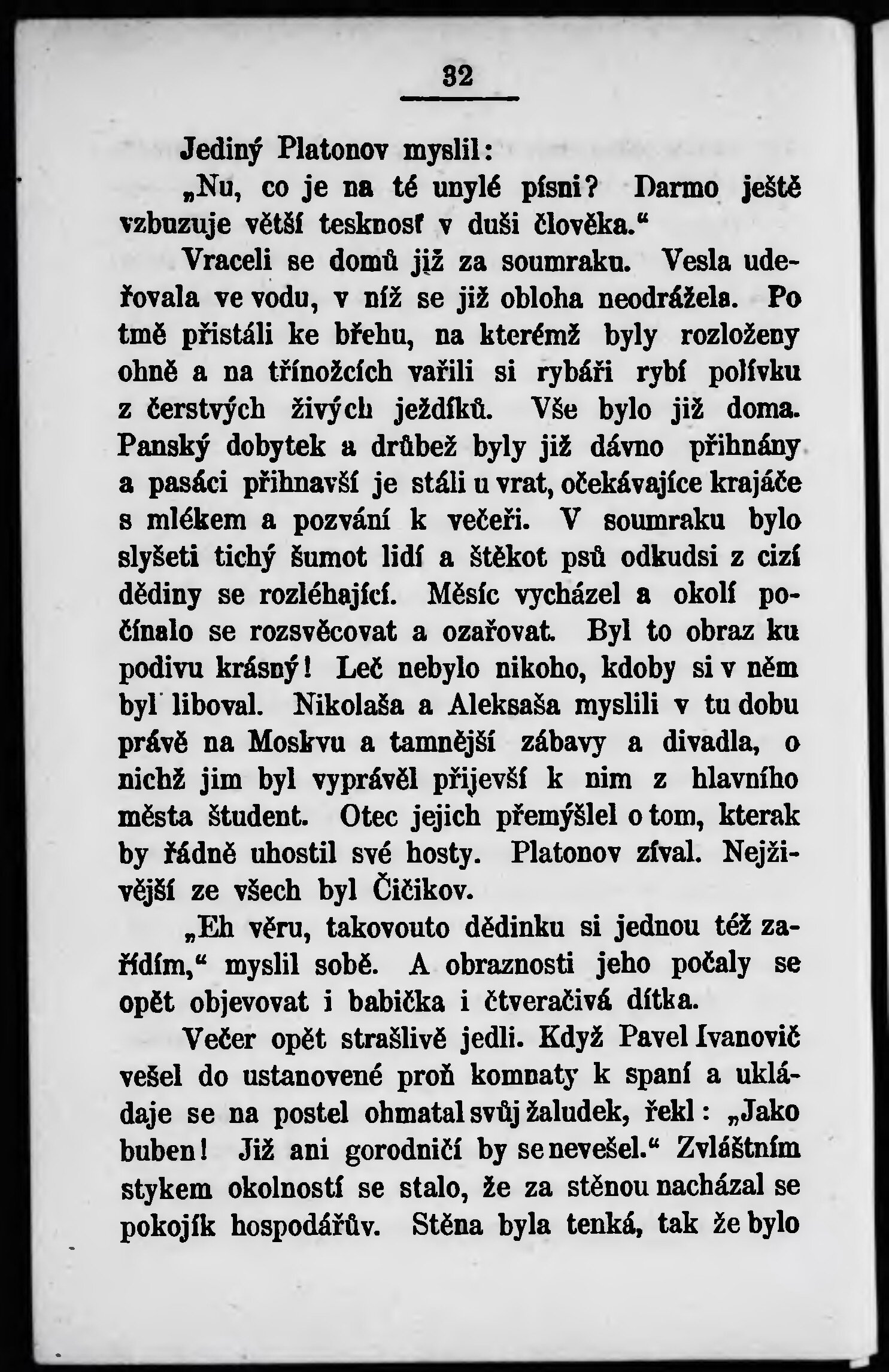 32

Jediný Platonov myslil:

„Nu, co je na té unylé písni? Darmo ještě vzbuzuje větší tesknosť v duši člověka.“

Vraceli se domů již za soumraku. Vesla udeřovala ve vodu, v níž se již obloha neodrážela. Po tmě přistáli ke břehu, na kterémž byly rozloženy ohně a na třínožcích vařili si rybáři rybí polívku z čerstvých živých ježdíků. Vše bylo již doma. Panský dobytek a drůbež byly již dávno přihnány a pasáci přihnavší je stáli u vrat, očekávajíce krajáče s mlékem a pozvání k večeři. V soumraku bylo slyšeti tichý šumot lidí a štěkot psů odkudsi z cizí dědiny se rozléhající. Měsíc vycházel a okolí počínalo se rozsvěcovat a ozařovat. Byl to obraz ku podivu krásný! Leč nebylo nikoho, kdoby si v něm byl liboval. Nikolaša a Aleksaša myslili v tu dobu právě na Moskvu a tamnější zábavy a divadla, o nichž jim byl vyprávěl přijevší k nim z hlavního města študent. Otec jejich přemýšlel o tom, kterak by řádně uhostil své hosty. Platonov zíval. Nejživější ze všech byl Čičikov.

„Eh věru, takovouto dědinku si jednou též zařídím,“ myslil sobě. A obraznosti jeho počaly se opět objevovat i babička i čtveračivá dítka.

Večer opět strašlivě jedli. Když Pavel Ivanovič vešel do ustanovené proň komnaty k spaní a ukládaje se na postel ohmatal svůj žaludek, řekl: „Jako buben! Již ani gorodničí by se nevešel.“ Zvláštním stykem okolností se stalo, že za stěnou nacházal se pokojík hospodářův. Stěna byla tenká, tak že bylo